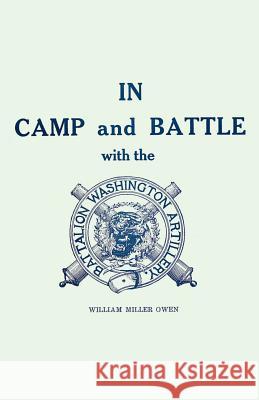 IN
CAMP and BATTLE
with the

BATTALION WASHINGTON ARTILLERY.

WILLIAM MILLER OWEN

Kraina Książek